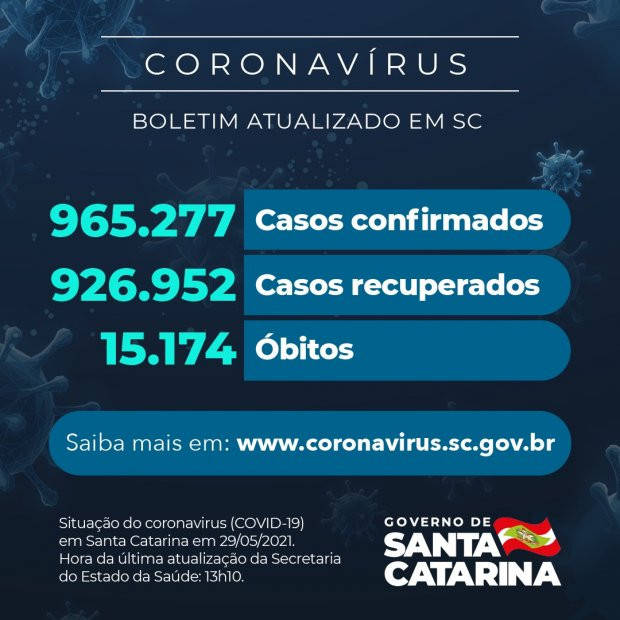 CORONAVÍRUS

BOLETIM ATUALIZADO EM SC

965.277 Casos confirmados

926.952 Casos recuperados

15.174 Óbitos

Saiba mais em: www.coronavirus.sc.gov.br

Situação do coronavirus (COVID-19) em Santa Catarina em 29/05/2021. Hora da última atualização da Secretaria do Estado da Saúde: 13h10.

GOVERNO DE SANTA CATARINA